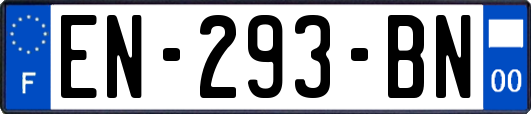 F
EN-293-BN
00